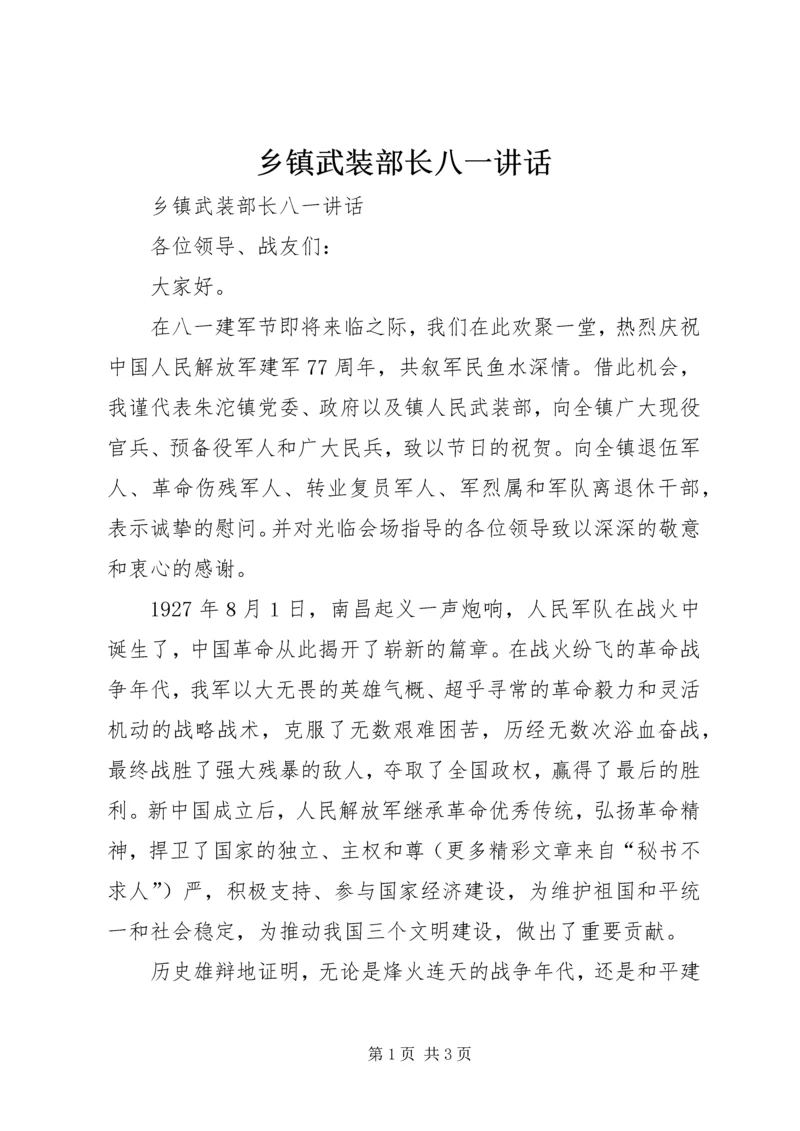 乡镇武装部长八一讲话

乡镇武装部长八一讲话

各位领导、战友们：

大家好。

在八一建军节即将来临之际，我们在此欢聚一堂，热烈庆祝中国人民解放军建军77周年，共叙军民鱼水深情。借此机会，我谨代表朱沱镇党委、政府以及镇人民武装部，向全镇广大现役官兵、预备役军人和广大民兵，致以节日的祝贺。向全镇退伍军人、革命伤残军人、转业复员军人、军烈属和军队离退休干部，表示诚挚的慰问。并对光临会场指导的各位领导致以深深的敬意和衷心的感谢。

1927年8月1日，南昌起义一声炮响，人民军队在战火中诞生了，中国革命从此揭开了崭新的篇章。在战火纷飞的革命战争年代，我军以大无畏的英雄气概、超乎寻常的革命毅力和灵活机动的战略战术，克服了无数艰难困苦，历经无数次浴血奋战，最终战胜了强大残暴的敌人，夺取了全国政权，赢得了最后的胜利。新中国成立后，人民解放军继承革命优秀传统，弘扬革命精神，捍卫了国家的独立、主权和尊（更多精彩文章来自“秘书不求人”）严，积极支持、参与国家经济建设，为维护祖国和平统一和社会稳定，为推动我国三个文明建设，做出了重要贡献。

历史雄辩地证明，无论是烽火连天的战争年代，还是和平建

第1页 共3页